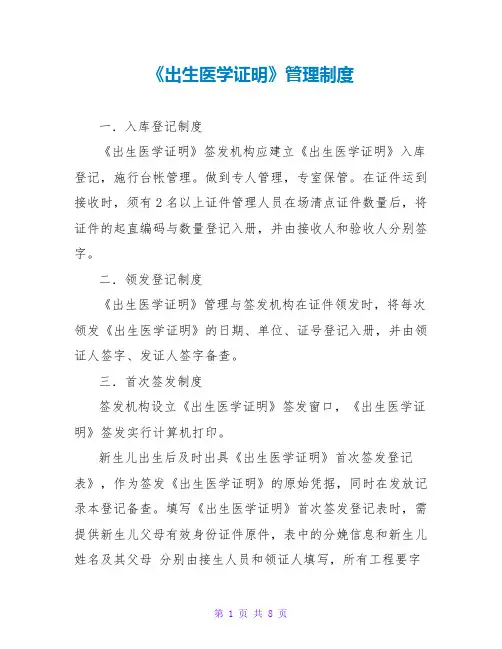 《出生医学证明》管理制度

一．入库登记制度

《出生医学证明》签发机构应建立《出生医学证明》入库登记，施行台帐管理。做到专人管理，专室保管。在证件运到接收时，须有2名以上证件管理人员在场清点证件数量后，将证件的起直编码与数量登记入册，并由接收人和验收人分别签字。

二．领发登记制度

《出生医学证明》管理与签发机构在证件领发时，将每次领发《出生医学证明》的日期、单位、证号登记入册，并由领证人签字、发证人签字备查。

三．首次签发制度

签发机构设立《出生医学证明》签发窗口，《出生医学证明》签发实行计算机打印。

新生儿出生后及时出具《出生医学证明》首次签发登记表》，作为签发《出生医学证明》的原始凭据，同时在发放记录本登记备查。填写《出生医学证明》首次签发登记表时，需提供新生儿父母有效身份证件原件，表中的分娩信息和新生儿姓名及其父母 分别由接生人员和领证人填写，所有工程要字

第 1 页 共 8 页